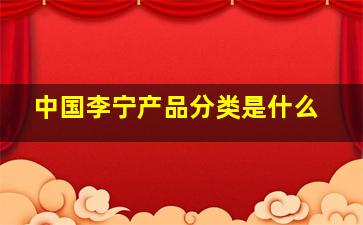 中国李宁产品分类是什么